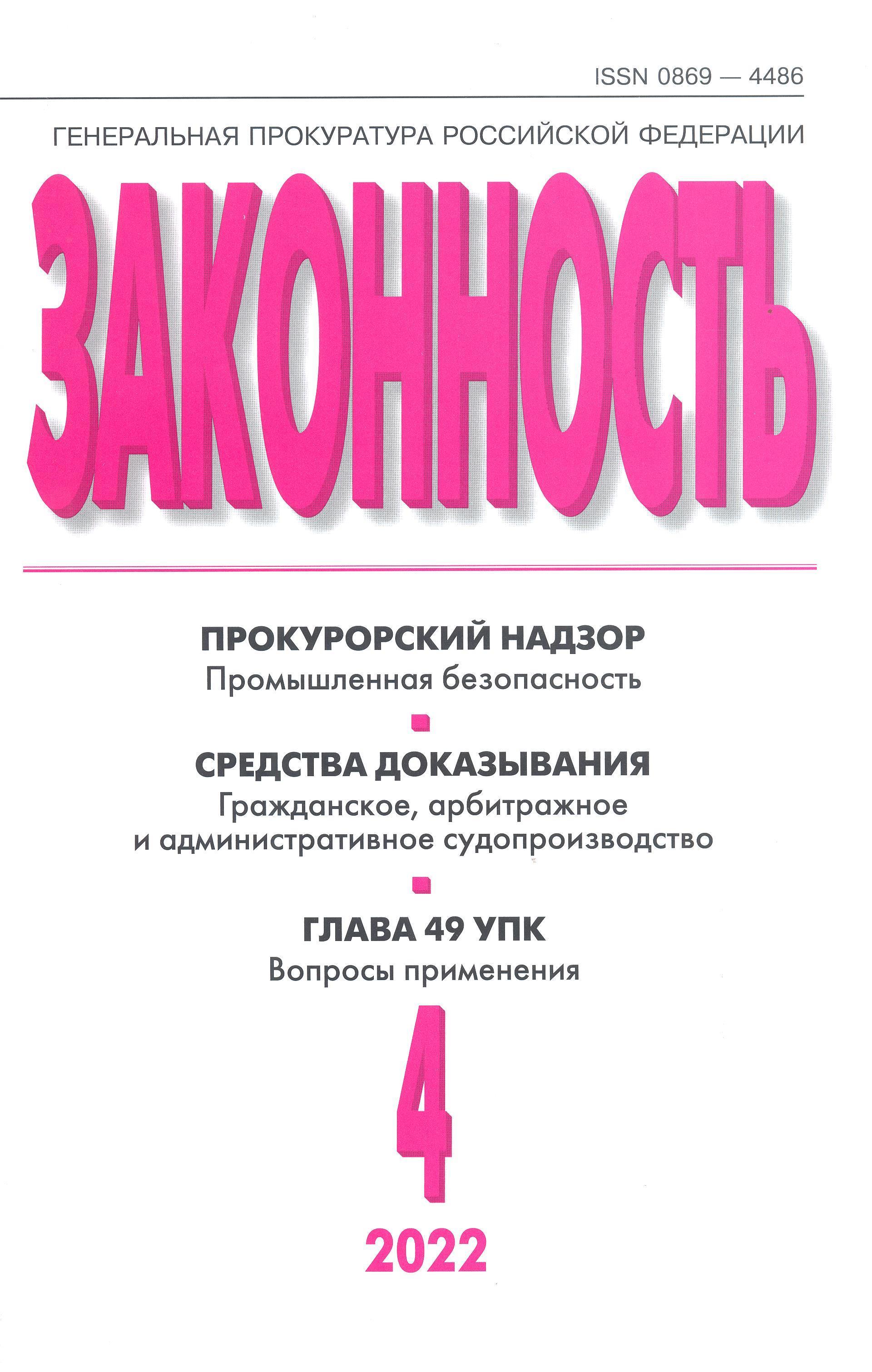 ISSN 0869 — 4486

ГЕНЕРАЛЬНАЯ ПРОКУРАТУРА РОССИЙСКОЙ ФЕДЕРАЦИИ

ЗАКОННОСТЬ

ПРОКУРОРСКИЙ НАДЗОР
Промышленная безопасность

СРЕДСТВА ДОКАЗЫВАНИЯ
Гражданское, арбитражное и административное судопроизводство

ГЛАВА 49 УПК
Вопросы применения

4

2022